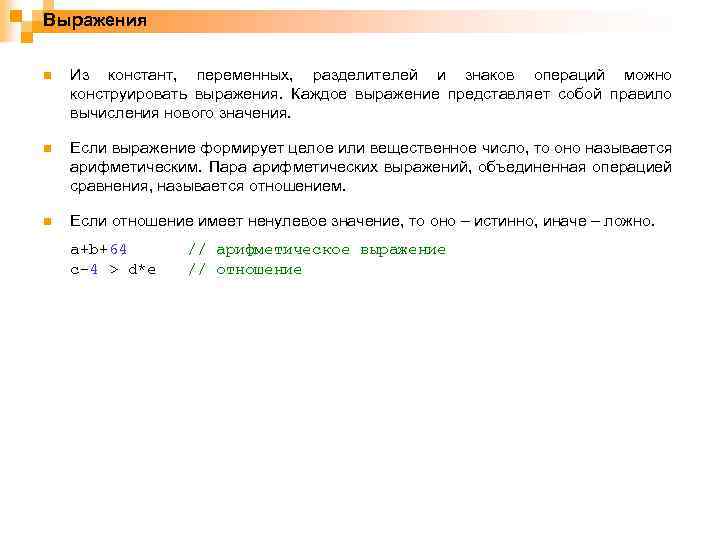 Выражения

Из констант, переменных, разделителей и знаков операций можно конструировать выражения. Каждое выражение представляет собой правило вычисления нового значения.

Если выражение формирует целое или вещественное число, то оно называется арифметическим. Пара арифметических выражений, объединенная операцией сравнения, называется отношением.

Если отношение имеет ненулевое значение, то оно – истинно, иначе – ложно.

a+b+64 // арифметическое выражение
c-4 > d*e // отношение